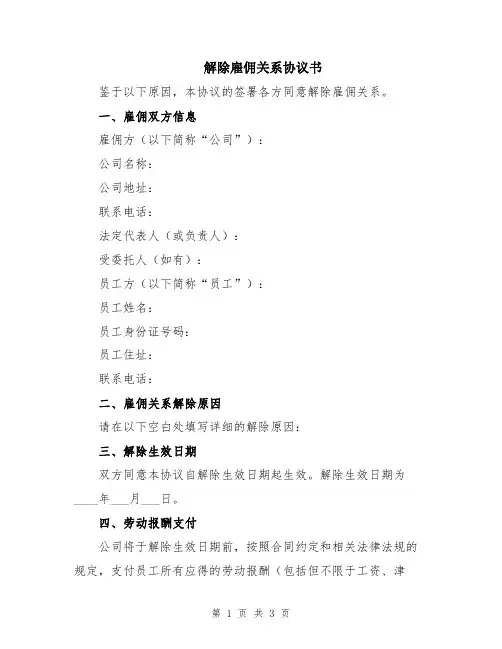 解除雇佣关系协议书

鉴于以下原因，本协议的签署各方同意解除雇佣关系。

一、雇佣双方信息

雇佣方（以下简称“公司”）：

公司名称：

公司地址：

联系电话：

法定代表人（或负责人）：

受委托人（如有）：

员工方（以下简称“员工”）：

员工姓名：

员工身份证号码：

员工住址：

联系电话：

二、雇佣关系解除原因

请在以下空白处填写详细的解除原因：

三、解除生效日期

双方同意本协议自解除生效日期起生效。解除生效日期为____年___月___日。

四、劳动报酬支付

公司将于解除生效日期前，按照合同约定和相关法律法规的规定，支付员工所有应得的劳动报酬（包括但不限于工资、津

第 1 页 共 3 页